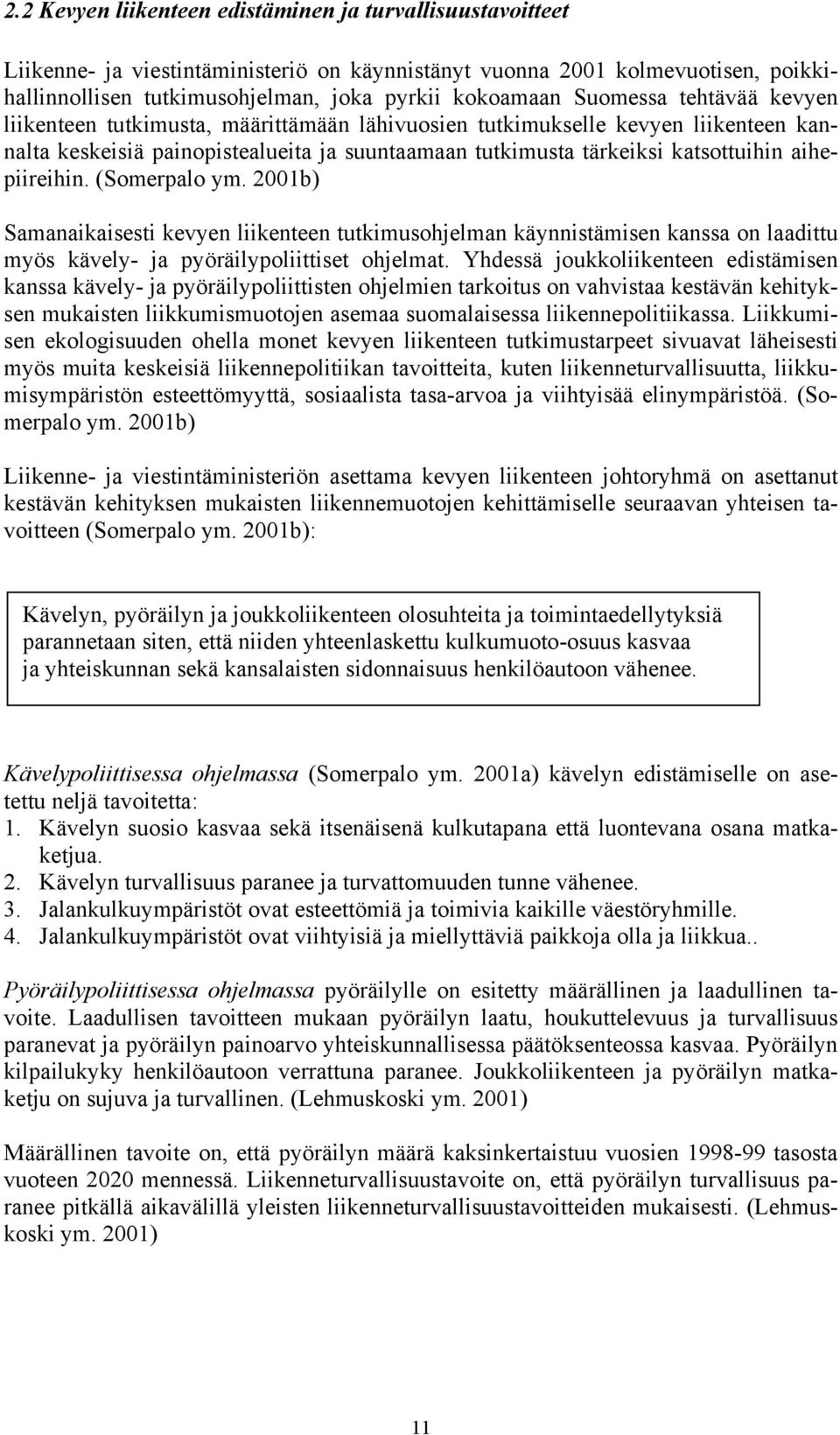 2.2 Kevyen liikenteen edistäminen ja turvallisuustavoitteet

Liikenne- ja viestintäministeriö on käynnistänyt vuonna 2001 kolmevuotisen, poikkihallinnollisen tutkimusohjelman, joka pyrkii kokoamaan Suomessa tehtävää kevyen liikenteen tutkimusta, määrittämään lähivuosien tutkimukselle kevyen liikenteen kannalta keskeisiä painopistealueita ja suuntaamaan tutkimusta tärkeiksi katsottuihin aihepiireihin. (Somerpalo ym. 2001b)

Samanaikaisesti kevyen liikenteen tutkimusohjelman käynnistämisen kanssa on laadittu myös kävely- ja pyöräilypoliittiset ohjelmat. Yhdessä joukkoliikenteen edistämisen kanssa kävely- ja pyöräilypoliittisten ohjelmien tarkoitus on vahvistaa kestävän kehityksen mukaisten liikkumismuotojen asemaa suomalaisessa liikennepolitiikassa. Liikkumisen ekologisuuden ohella monet kevyen liikenteen tutkimustarpeet sivuavat läheisesti myös muita keskeisiä liikennepolitiikan tavoitteita, kuten liikenneturvallisuutta, liikkumisympäristön esteettömyyttä, sosiaalista tasa-arvoa ja viihtyisää elinympäristöä. (Somerpalo ym. 2001b)

Liikenne- ja viestintäministeriön asettama kevyen liikenteen johtoryhmä on asettanut kestävän kehityksen mukaisten liikennemuotojen kehittämiselle seuraavan yhteisen tavoitteen (Somerpalo ym. 2001b):

Kävelyn, pyöräilyn ja joukkoliikenteen olosuhteita ja toimintaedellytyksiä parannetaan siten, että niiden yhteenlaskettu kulkumuoto-osuus kasvaa ja yhteiskunnan sekä kansalaisten sidonnaisuus henkilöautoon vähenee.

Kävelypoliittisessa ohjelmassa (Somerpalo ym. 2001a) kävelyn edistämiselle on asetettu neljä tavoitetta:
1. Kävelyn suosio kasvaa sekä itsenäisenä kulkutapana että luontevana osana matkaketjua.
2. Kävelyn turvallisuus paranee ja turvattomuuden tunne vähenee.
3. Jalankulkuympäristöt ovat esteettömiä ja toimivia kaikille väestöryhmille.
4. Jalankulkuympäristöt ovat viihtyisiä ja miellyttäviä paikkoja olla ja liikkua..

Pyöräilypoliittisessa ohjelmassa pyöräilylle on esitetty määrällinen ja laadullinen tavoite. Laadullisen tavoitteen mukaan pyöräilyn laatu, houkuttelevuus ja turvallisuus paranevat ja pyöräilyn painoarvo yhteiskunnallisessa päätöksenteossa kasvaa. Pyöräilyn kilpailukyky henkilöautoon verrattuna paranee. Joukkoliikenteen ja pyöräilyn matkaketju on sujuva ja turvallinen. (Lehmuskoski ym. 2001)

Määrällinen tavoite on, että pyöräilyn määrä kaksinkertaistuu vuosien 1998-99 tasosta vuoteen 2020 mennessä. Liikenneturvallisuustavoite on, että pyöräilyn turvallisuus paranee pitkällä aikavälillä yleisten liikenneturvallisuustavoitteiden mukaisesti. (Lehmuskoski ym. 2001)

11